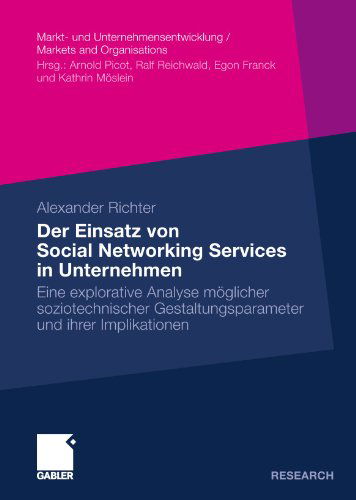 Markt- und Unternehmensentwicklung / Markets and Organisations
Hrsg.: Arnold Picot, Ralf Reichwald, Egon Franck und Kathrin Möslein

Alexander Richter

Der Einsatz von Social Networking Services in Unternehmen

Eine explorative Analyse möglicher soziotechnischer Gestaltungsparameter und ihrer Implikationen

GABLER

RESEARCH